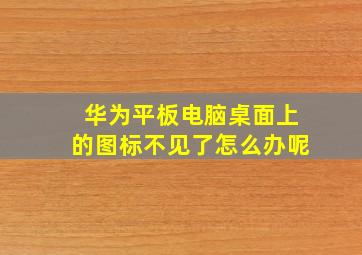 华为平板电脑桌面上的图标不见了怎么办呢